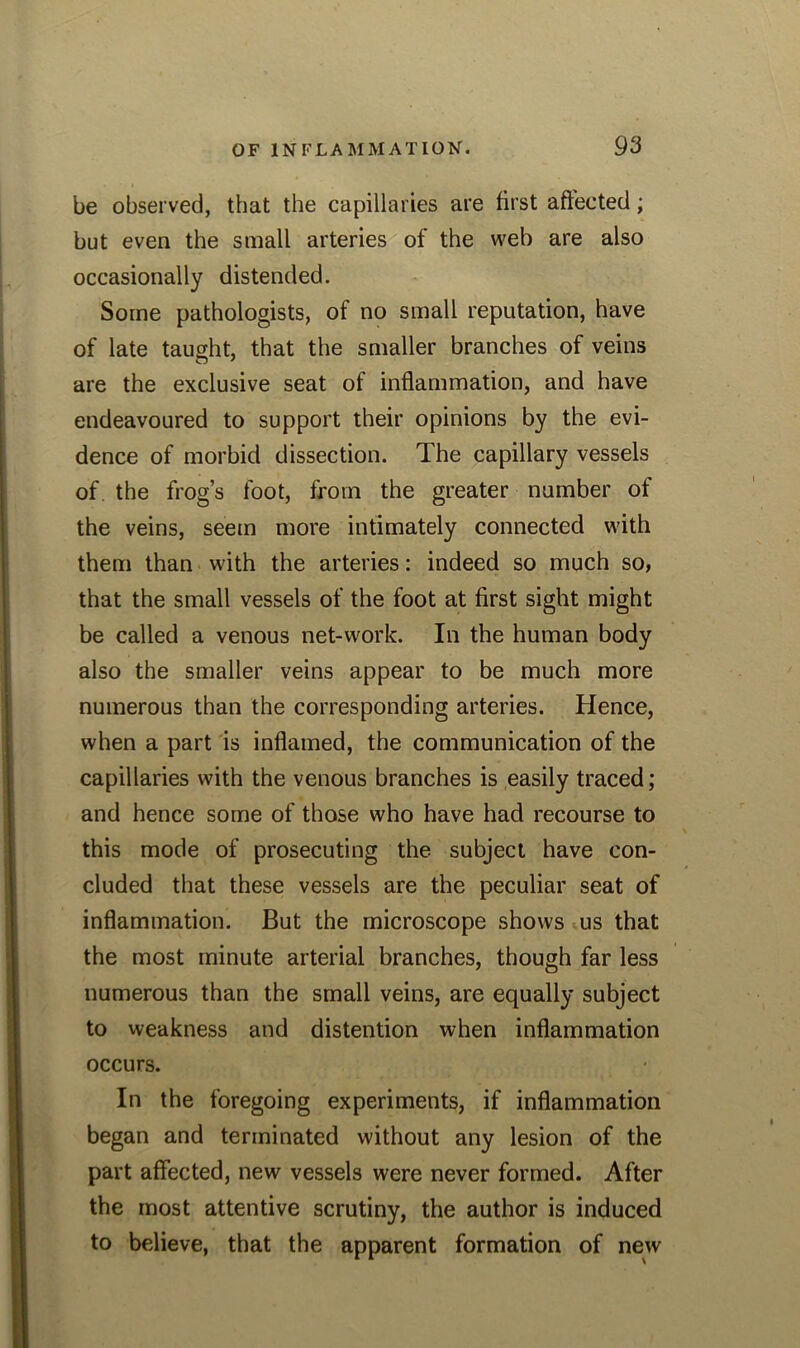 OF INFLAMMATION. 93

be observed, that the capillaries are first affected; but even the small arteries of the web are also occasionally distended.

Some pathologists, of no small reputation, have of late taught, that the smaller branches of veins are the exclusive seat of inflammation, and have endeavoured to support their opinions by the evidence of morbid dissection. The capillary vessels of the frog's foot, from the greater number of the veins, seem more intimately connected with them than with the arteries: indeed so much so, that the small vessels of the foot at first sight might be called a venous net-work. In the human body also the smaller veins appear to be much more numerous than the corresponding arteries. Hence, when a part is inflamed, the communication of the capillaries with the venous branches is easily traced; and hence some of those who have had recourse to this mode of prosecuting the subject have concluded that these vessels are the peculiar seat of inflammation. But the microscope shows us that the most minute arterial branches, though far less numerous than the small veins, are equally subject to weakness and distention when inflammation occurs.

In the foregoing experiments, if inflammation began and terminated without any lesion of the part affected, new vessels were never formed. After the most attentive scrutiny, the author is induced to believe, that the apparent formation of new